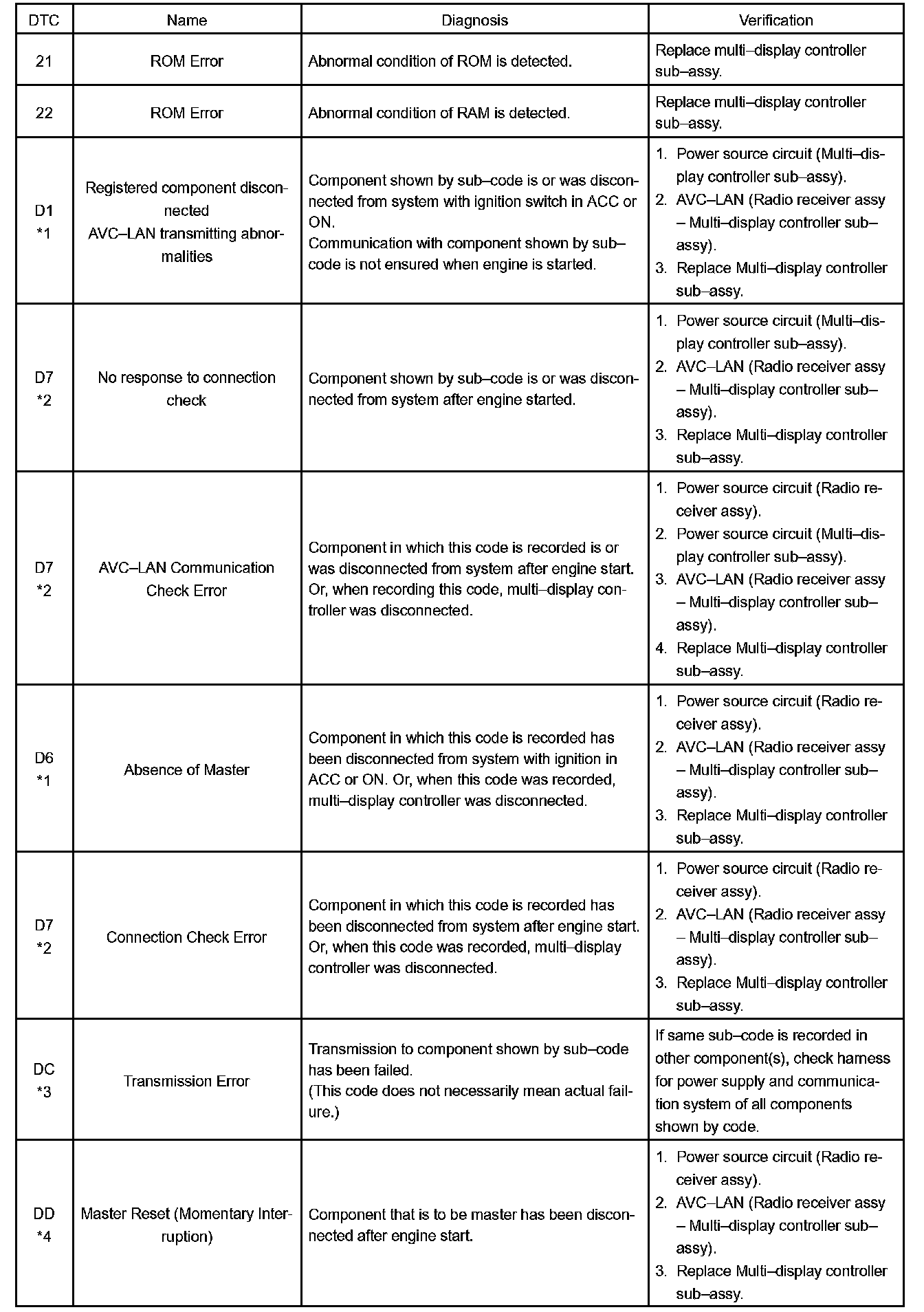 | DTC | Name | Diagnosis | Verification |
|---|---|---|---|
| 21 | ROM Error | Abnormal condition of ROM is detected. | Replace multi–display controller sub–assy. |
| 22 | ROM Error | Abnormal condition of RAM is detected. | Replace multi–display controller sub–assy. |
| D1 *1 | Registered component disconnected AVC–LAN transmitting abnormalities | Component shown by sub–code is or was disconnected from system with ignition switch in ACC or ON. Communication with component shown by sub–code is not ensured when engine is started. | 1. Power source circuit (Multi–display controller sub–assy). 2. AVC–LAN (Radio receiver assy – Multi–display controller sub–assy). 3. Replace Multi–display controller sub–assy. |
| D7 *2 | No response to connection check | Component shown by sub–code is or was disconnected from system after engine started. | 1. Power source circuit (Multi–display controller sub–assy). 2. AVC–LAN (Radio receiver assy – Multi–display controller sub–assy). 3. Replace Multi–display controller sub–assy. |
| D7 *2 | AVC–LAN Communication Check Error | Component in which this code is recorded is or was disconnected from system after engine start. Or, when recording this code, multi–display controller was disconnected. | 1. Power source circuit (Radio receiver assy). 2. Power source circuit (Multi–display controller sub–assy). 3. AVC–LAN (Radio receiver assy – Multi–display controller sub–assy). 4. Replace Multi–display controller sub–assy. |
| D6 *1 | Absence of Master | Component in which this code is recorded has been disconnected from system with ignition in ACC or ON. Or, when this code was recorded, multi–display controller was disconnected. | 1. Power source circuit (Radio receiver assy). 2. AVC–LAN (Radio receiver assy – Multi–display controller sub–assy). 3. Replace Multi–display controller sub–assy. |
| D7 *2 | Connection Check Error | Component in which this code is recorded has been disconnected from system after engine start. Or, when this code was recorded, multi–display controller was disconnected. | 1. Power source circuit (Radio receiver assy). 2. AVC–LAN (Radio receiver assy – Multi–display controller sub–assy). 3. Replace Multi–display controller sub–assy. |
| DC *3 | Transmission Error | Transmission to component shown by sub–code has been failed. (This code does not necessarily mean actual failure.) | If same sub–code is recorded in other component(s), check harness for power supply and communication system of all components shown by code. |
| DD *4 | Master Reset (Momentary Interruption) | Component that is to be master has been disconnected after engine start. | 1. Power source circuit (Radio receiver assy). 2. AVC–LAN (Radio receiver assy – Multi–display controller sub–assy). 3. Replace Multi–display controller sub–assy. |